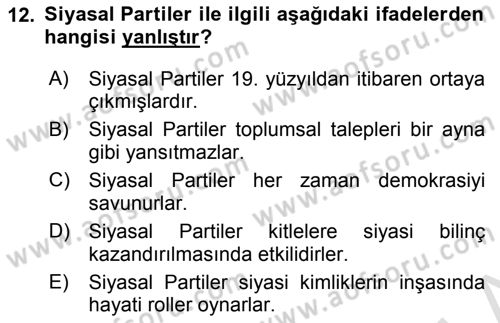 12. Siyasal Partiler ile ilgili aşağıdaki ifadelerden hangisi yanlıştır?

A) Siyasal Partiler 19. yüzyıldan itibaren ortaya çıkmışlardır.
B) Siyasal Partiler toplumsal talepleri bir ayna gibi yansıtmazlar.
C) Siyasal Partiler her zaman demokrasiyi savunurlar.
D) Siyasal Partiler kitlelere siyasi bilinç kazandırılmasında etkilidirler.
E) Siyasal Partiler siyasi kimliklerin inşasında hayati roller oynarlar.

www.aofsoru.com